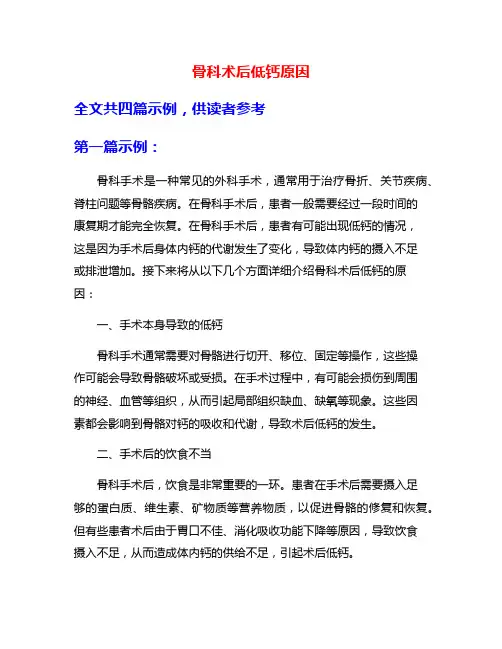 骨科术后低钙原因

全文共四篇示例，供读者参考

第一篇示例：

骨科手术是一种常见的外科手术，通常用于治疗骨折、关节疾病、脊柱问题等骨骼疾病。在骨科手术后，患者一般需要经过一段时间的康复期才能完全恢复。在骨科手术后，患者有可能出现低钙的情况，这是因为手术后身体内钙的代谢发生了变化，导致体内钙的摄入不足或排泄增加。接下来将从以下几个方面详细介绍骨科术后低钙的原因：

一、手术本身导致的低钙

骨科手术通常需要对骨骼进行切开、移位、固定等操作，这些操作可能会导致骨骼破坏或受损。在手术过程中，有可能会损伤到周围的神经、血管等组织，从而引起局部组织缺血、缺氧等现象。这些因素都会影响到骨骼对钙的吸收和代谢，导致术后低钙的发生。

二、手术后的饮食不当

骨科手术后，饮食是非常重要的一环。患者在手术后需要摄入足够的蛋白质、维生素、矿物质等营养物质，以促进骨骼的修复和恢复。但有些患者术后由于胃口不佳、消化吸收功能下降等原因，导致饮食摄入不足，从而造成体内钙的供给不足，引起术后低钙。